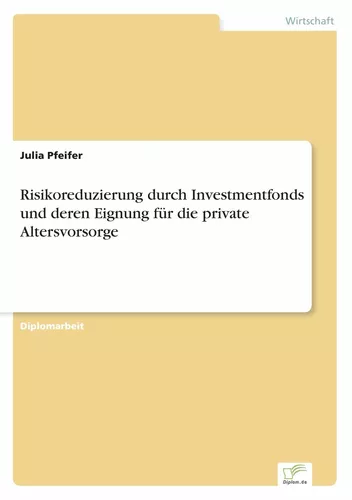 Wirtschaft

Julia Pfeifer

Risikoreduzierung durch Investmentfonds und deren Eignung für die private Altersvorsorge

Diplomarbeit

Diplom.de